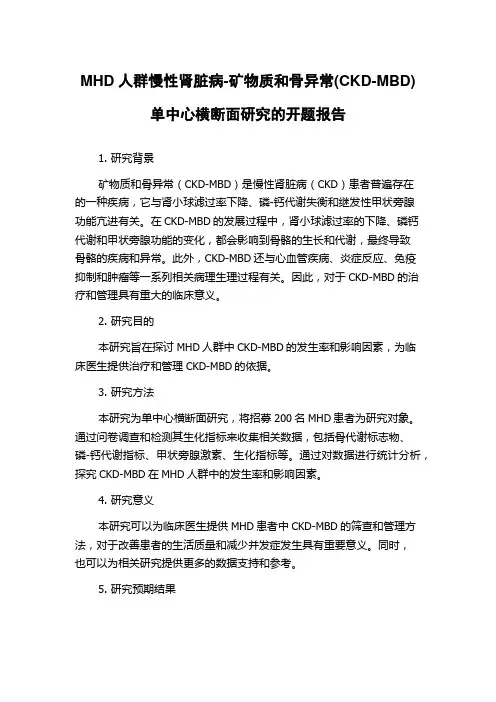 MHD 人群慢性肾脏病-矿物质和骨异常(CKD-MBD)单中心横断面研究的开题报告

1. 研究背景

矿物质和骨异常（CKD-MBD）是慢性肾脏病（CKD）患者普遍存在的一种疾病，它与肾小球滤过率下降、磷-钙代谢失衡和继发性甲状旁腺功能亢进有关。在 CKD-MBD 的发展过程中，肾小球滤过率的下降、磷钙代谢和甲状旁腺功能的变化，都会影响到骨骼的生长和代谢，最终导致骨骼的疾病和异常。此外，CKD-MBD 还与心血管疾病、炎症反应、免疫抑制和肿瘤等一系列相关病理生理过程有关。因此，对于 CKD-MBD 的治疗和管理具有重大的临床意义。

2. 研究目的

本研究旨在探讨 MHD 人群中 CKD-MBD 的发生率和影响因素，为临床医生提供治疗和管理 CKD-MBD 的依据。

3. 研究方法

本研究为单中心横断面研究，将招募 200 名 MHD 患者为研究对象。通过问卷调查和检测其生化指标来收集相关数据，包括骨代谢标志物、磷-钙代谢指标、甲状旁腺激素、生化指标等。通过对数据进行统计分析，探究 CKD-MBD 在 MHD 人群中的发生率和影响因素。

4. 研究意义

本研究可以为临床医生提供 MHD 患者中 CKD-MBD 的筛查和管理方法，对于改善患者的生活质量和减少并发症发生具有重要意义。同时，也可以为相关研究提供更多的数据支持和参考。

5. 研究预期结果